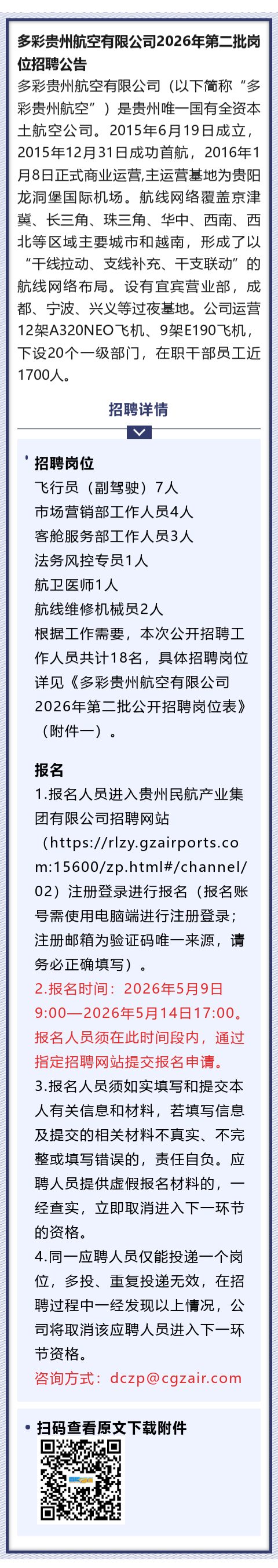 多彩贵州航空有限公司2026年第二批岗位招聘公告

多彩贵州航空有限公司（以下简称“多彩贵州航空”）是贵州唯一国有全资本土航空公司。2015年6月19日成立，2015年12月31日成功首航，2016年1月8日正式商业运营,主运营基地为贵阳龙洞堡国际机场。航线网络覆盖京津冀、长三角、珠三角、华中、西南、西北等区域主要城市和越南，形成了以“干线拉动、支线补充、干支联动”的航线网络布局。设有宜宾营业部，成都、宁波、兴义等过夜基地。公司运营12架A320NEO飞机、9架E190飞机，下设20个一级部门，在职干部员工近1700人。

招聘详情

• 招聘岗位
飞行员（副驾驶）7人
市场营销部工作人员4人
客舱服务部工作人员3人
法务风控专员1人
航卫医师1人
航线维修机械员2人
根据工作需要，本次公开招聘工作人员共计18名，具体招聘岗位详见《多彩贵州航空有限公司2026年第二批公开招聘岗位表》（附件一）。

报名
1.报名人员进入贵州民航产业集团有限公司招聘网站（https://rlzy.gzairports.com:15600/zp.html#/channel/02）注册登录进行报名（报名账号需使用电脑端进行注册登录；注册邮箱为验证码唯一来源，请务必正确填写）。
2.报名时间：2026年5月9日9:00—2026年5月14日17:00。报名人员须在此时间段内，通过指定招聘网站提交报名申请。
3.报名人员须如实填写和提交本人有关信息和材料，若填写信息及提交的相关材料不真实、不完整或填写错误的，责任自负。应聘人员提供虚假报名材料的，一经查实，立即取消进入下一环节的资格。
4.同一应聘人员仅能投递一个岗位，多投、重复投递无效，在招聘过程中一经发现以上情况，公司将取消该应聘人员进入下一环节资格。
咨询方式：dczp@cgzair.com

• 扫码查看原文下载附件